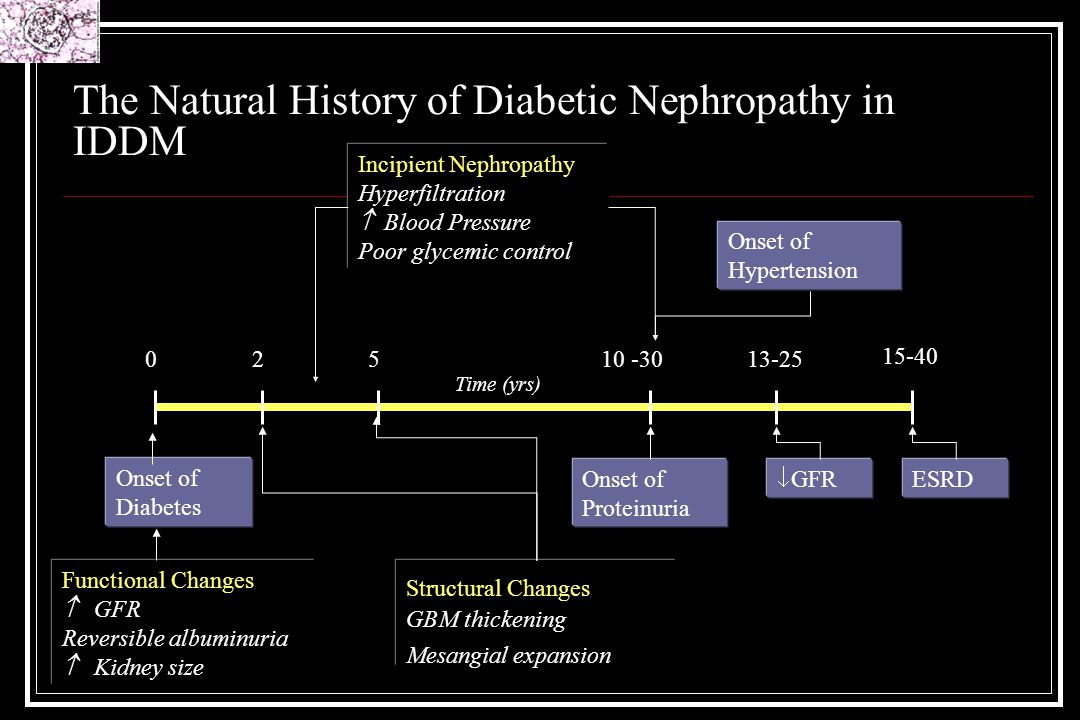 The Natural History of Diabetic Nephropathy in IDDM

Incipient Nephropathy
Hyperfiltration
↑ Blood Pressure
Poor glycemic control

Onset of Hypertension

0 2 5 10 -30 13-25 15-40

Time (yrs)

Onset of Diabetes

Onset of Proteinuria

↓GFR

ESRD

Functional Changes
↑ GFR
Reversible albuminuria
↑ Kidney size

Structural Changes
GBM thickening
Mesangial expansion